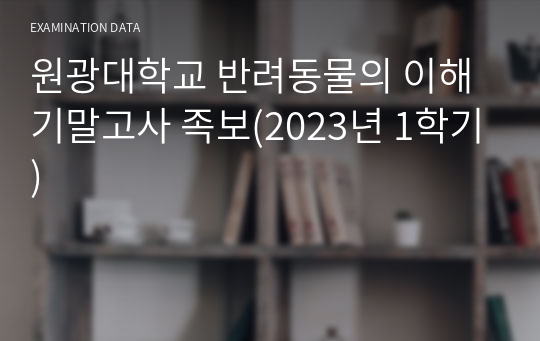 EXAMINATION DATA

원광대학교 반려동물의 이해 기말고사 족보(2023년 1학기)